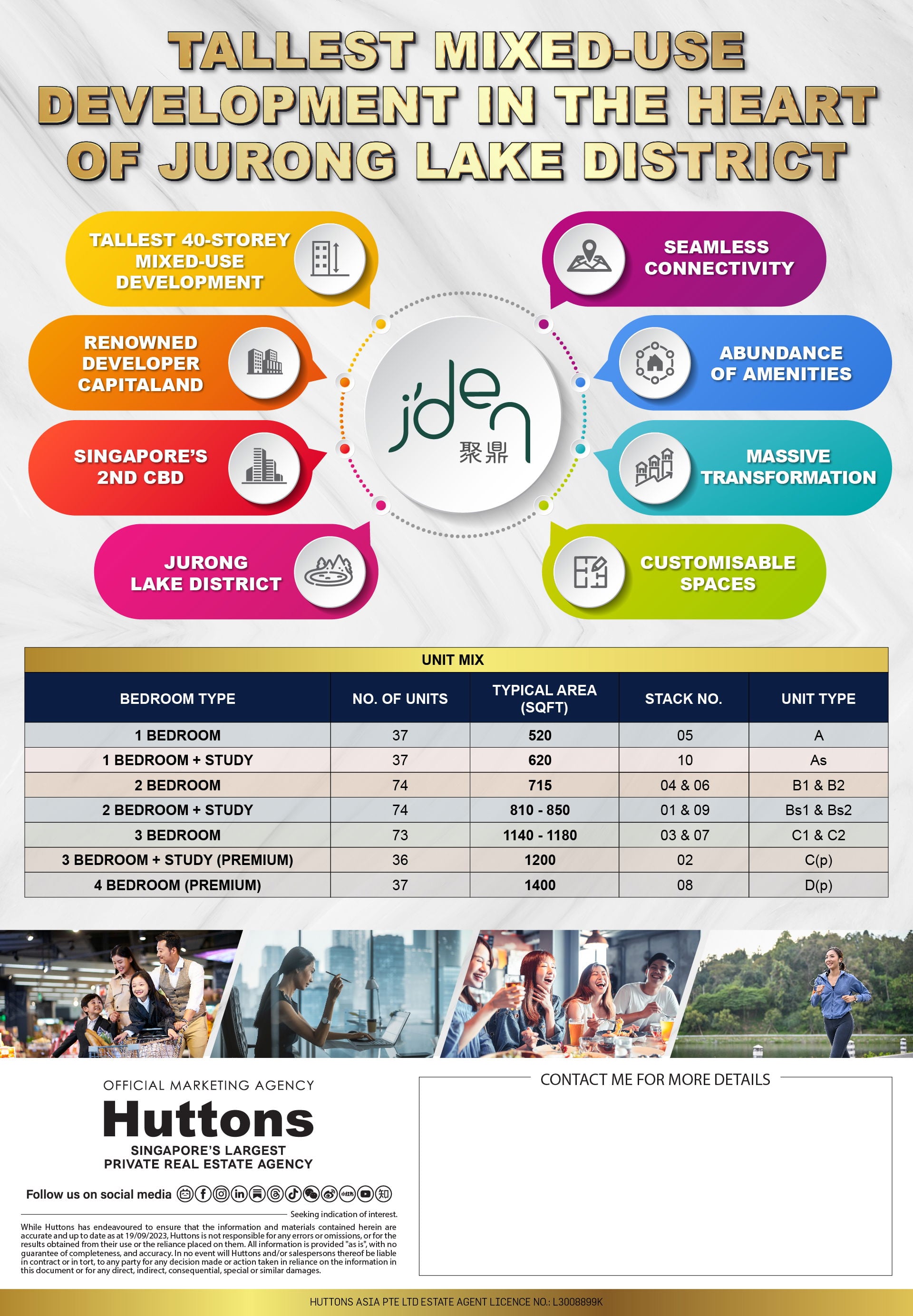 TALLEST MIXED-USE DEVELOPMENT IN THE HEART OF JURONG LAKE DISTRICT

TALLEST 40-STOREY MIXED-USE DEVELOPMENT

RENOWNED DEVELOPER CAPITALAND

SINGAPORE'S 2ND CBD

JURONG LAKE DISTRICT

j'den
聚鼎

SEAMLESS CONNECTIVITY

ABUNDANCE OF AMENITIES

MASSIVE TRANSFORMATION

CUSTOMISABLE SPACES

UNIT MIX

| BEDROOM TYPE | NO. OF UNITS | TYPICAL AREA (SQFT) | STACK NO. | UNIT TYPE |
|---|---|---|---|---|
| 1 BEDROOM | 37 | 520 | 05 | A |
| 1 BEDROOM + STUDY | 37 | 620 | 10 | As |
| 2 BEDROOM | 74 | 715 | 04 & 06 | B1 & B2 |
| 2 BEDROOM + STUDY | 74 | 810 - 850 | 01 & 09 | Bs1 & Bs2 |
| 3 BEDROOM | 73 | 1140 - 1180 | 03 & 07 | C1 & C2 |
| 3 BEDROOM + STUDY (PREMIUM) | 36 | 1200 | 02 | C(p) |
| 4 BEDROOM (PREMIUM) | 37 | 1400 | 08 | D(p) |

OFFICIAL MARKETING AGENCY
Huttons
SINGAPORE'S LARGEST PRIVATE REAL ESTATE AGENCY

Follow us on social media

Seeking indication of interest.

While Huttons has endeavoured to ensure that the information and materials contained herein are accurate and up to date as at 19/09/2023, Huttons is not responsible for any errors or omissions, or for the results obtained from their use or the reliance placed on them. All information is provided "as is", with no guarantee of completeness, and accuracy. In no event will Huttons and/or salespersons thereof be liable in contract or in tort, to any party for any decision made or action taken in reliance on the information in this document or for any direct, indirect, consequential, special or similar damages.

CONTACT ME FOR MORE DETAILS

HUTTONS ASIA PTE LTD ESTATE AGENT LICENCE NO.: L3008899K